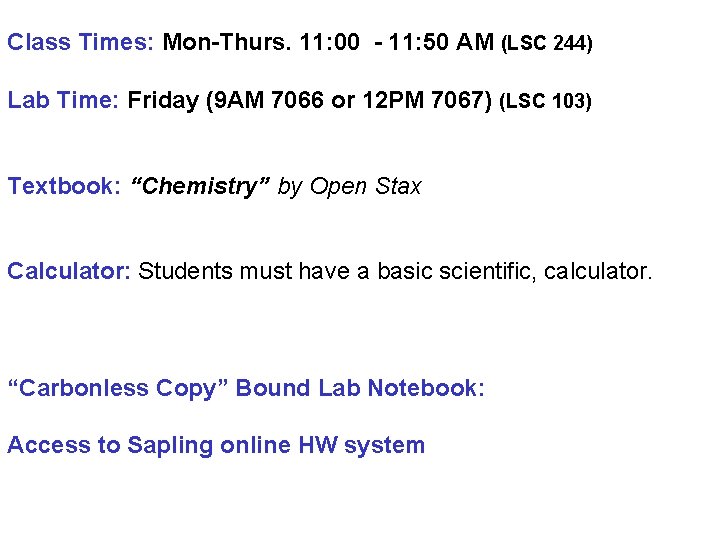 Class Times: Mon-Thurs. 11:00 - 11:50 AM (LSC 244)

Lab Time: Friday (9AM 7066 or 12PM 7067) (LSC 103)

Textbook: "Chemistry" by Open Stax

Calculator: Students must have a basic scientific, calculator.

"Carbonless Copy" Bound Lab Notebook:

Access to Sapling online HW system